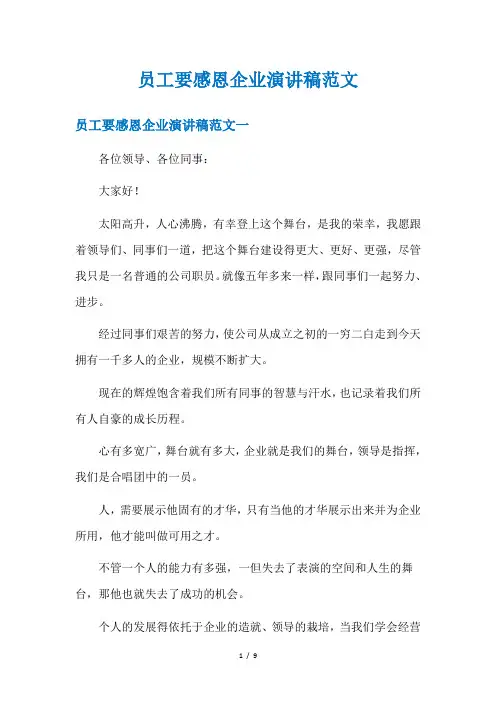 员工要感恩企业演讲稿范文

员工要感恩企业演讲稿范文一

各位领导、各位同事：

大家好！

太阳高升，人心沸腾，有幸登上这个舞台，是我的荣幸，我愿跟着领导们、同事们一道，把这个舞台建设得更大、更好、更强，尽管我只是一名普通的公司职员。就像五年多来一样，跟同事们一起努力、进步。

经过同事们艰苦的努力，使公司从成立之初的一穷二白走到今天拥有一千多人的企业，规模不断扩大。

现在的辉煌饱含着我们所有同事的智慧与汗水，也记录着我们所有人自豪的成长历程。

心有多宽广，舞台就有多大，企业就是我们的舞台，领导是指挥，我们是合唱团中的一员。

人，需要展示他固有的才华，只有当他的才华展示出来并为企业所用，他才能叫做可用之才。

不管一个人的能力有多强，一但失去了表演的空间和人生的舞台，那他也就失去了成功的机会。

个人的发展得依托于企业的造就、领导的栽培，当我们学会经营

1 / 9